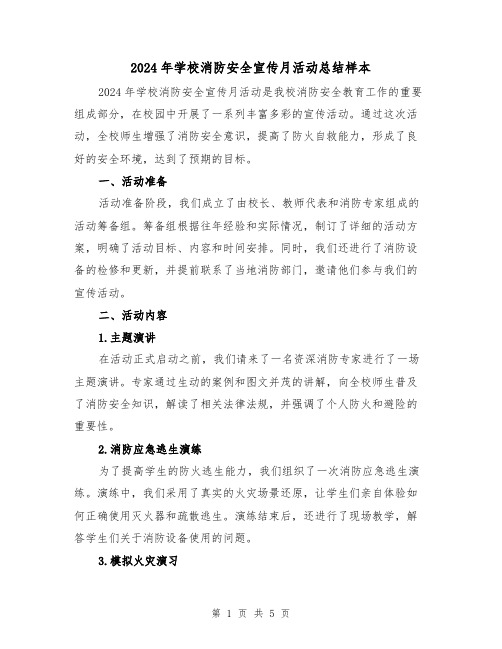 2024年学校消防安全宣传月活动总结样本

2024年学校消防安全宣传月活动是我校消防安全教育工作的重要组成部分，在校园中开展了一系列丰富多彩的宣传活动。通过这次活动，全校师生增强了消防安全意识，提高了防火自救能力，形成了良好的安全环境，达到了预期的目标。

一、活动准备

活动准备阶段，我们成立了由校长、教师代表和消防专家组成的活动筹备组。筹备组根据往年经验和实际情况，制订了详细的活动方案，明确了活动目标、内容和时间安排。同时，我们还进行了消防设备的检修和更新，并提前联系了当地消防部门，邀请他们参与我们的宣传活动。

二、活动内容

1.主题演讲

在活动正式启动之前，我们请来了一名资深消防专家进行了一场主题演讲。专家通过生动的案例和图文并茂的讲解，向全校师生普及了消防安全知识，解读了相关法律法规，并强调了个人防火和避险的重要性。

2.消防应急逃生演练

为了提高学生的防火逃生能力，我们组织了一次消防应急逃生演练。演练中，我们采用了真实的火灾场景还原，让学生们亲自体验如何正确使用灭火器和疏散逃生。演练结束后，还进行了现场教学，解答学生们关于消防设备使用的问题。

3.模拟火灾演习

第 1 页 共 5 页